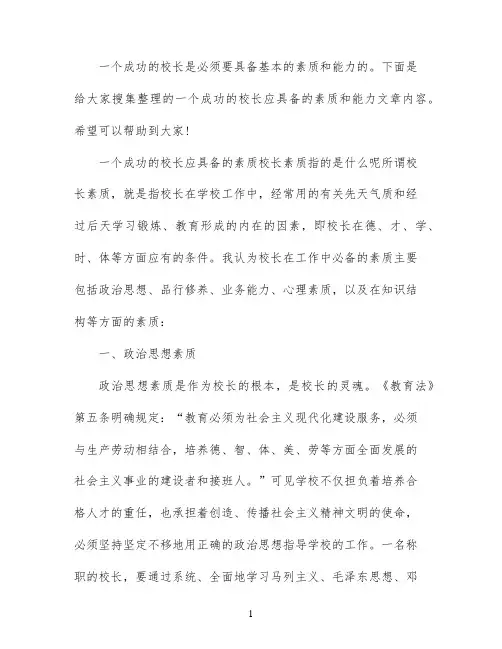 一个成功的校长是必须要具备基本的素质和能力的。下面是给大家搜集整理的一个成功的校长应具备的素质和能力文章内容。希望可以帮助到大家!

一个成功的校长应具备的素质校长素质指的是什么呢所谓校长素质，就是指校长在学校工作中，经常用的有关先天气质和经过后天学习锻炼、教育形成的内在的因素，即校长在德、才、学、时、体等方面应有的条件。我认为校长在工作中必备的素质主要包括政治思想、品行修养、业务能力、心理素质，以及在知识结构等方面的素质:

一、政治思想素质

政治思想素质是作为校长的根本，是校长的灵魂。《教育法》第五条明确规定:“教育必须为社会主义现代化建设服务，必须与生产劳动相结合，培养德、智、体、美、劳等方面全面发展的社会主义事业的建设者和接班人。”可见学校不仅担负着培养合格人才的重任，也承担着创造、传播社会主义精神文明的使命，必须坚持坚定不移地用正确的政治思想指导学校的工作。一名称职的校长，要通过系统、全面地学习马列主义、毛泽东思想、邓

1